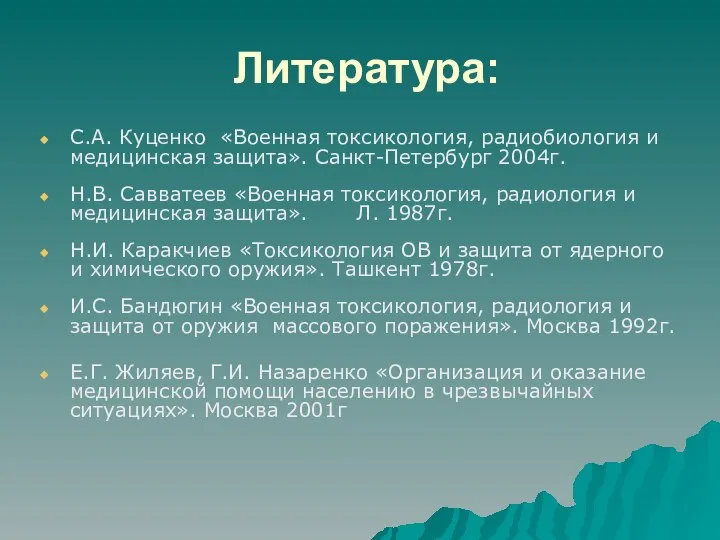 Литература:

С.А. Куценко «Военная токсикология, радиобиология и медицинская защита». Санкт-Петербург 2004г.

Н.В. Савватеев «Военная токсикология, радиология и медицинская защита». Л. 1987г.

Н.И. Каракчиев «Токсикология ОВ и защита от ядерного и химического оружия». Ташкент 1978г.

И.С. Бандюгин «Военная токсикология, радиология и защита от оружия массового поражения». Москва 1992г.

Е.Г. Жиляев, Г.И. Назаренко «Организация и оказание медицинской помощи населению в чрезвычайных ситуациях». Москва 2001г